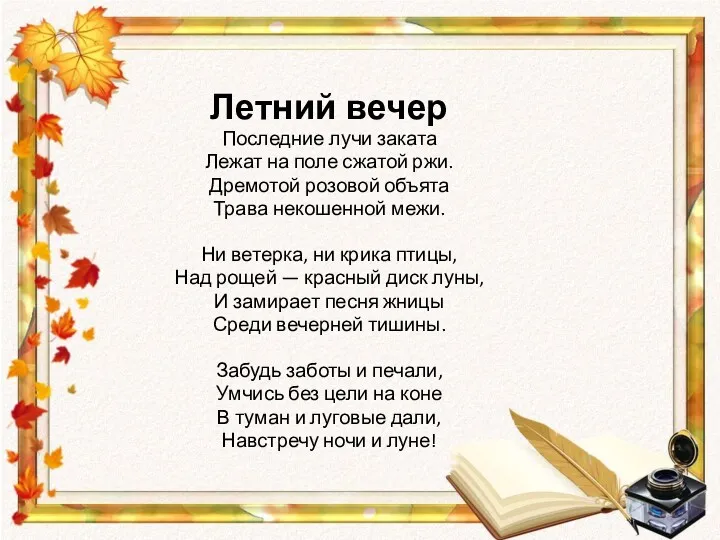 Летний вечер

Последние лучи заката
Лежат на поле сжатой ржи.
Дремотой розовой объята
Трава некошенной межи.

Ни ветерка, ни крика птицы,
Над рощей — красный диск луны,
И замирает песня жницы
Среди вечерней тишины.

Забудь заботы и печали,
Умчись без цели на коне
В туман и луговые дали,
Навстречу ночи и луне!